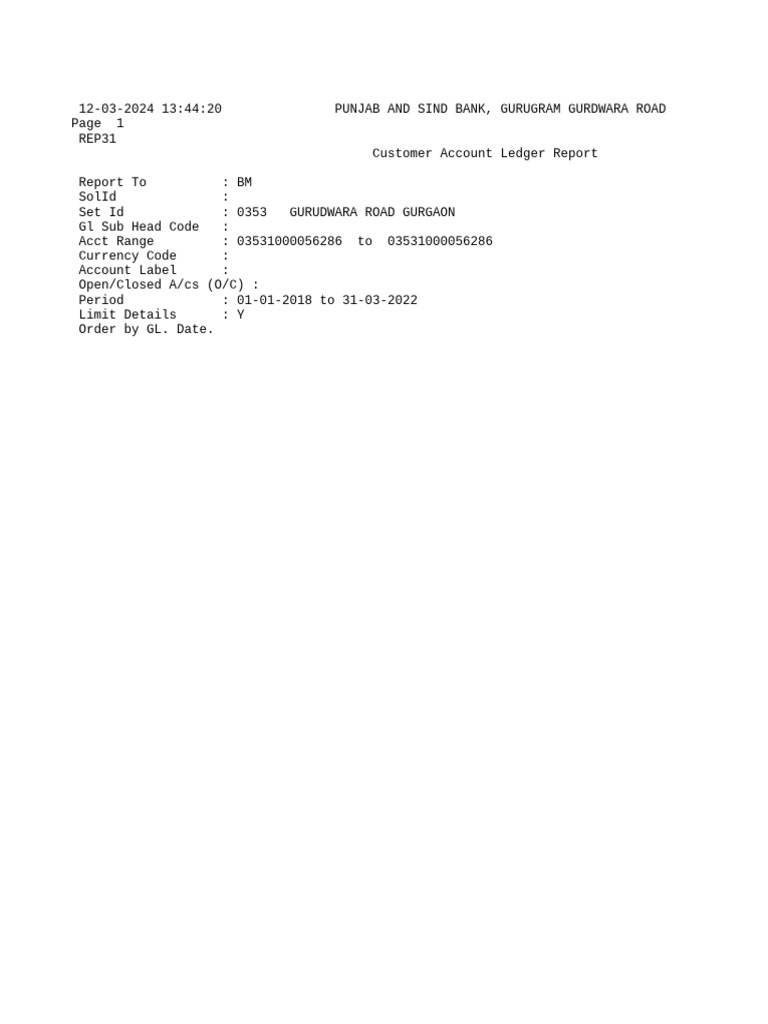 12-03-2024 13:44:20 PUNJAB AND SIND BANK, GURUGRAM GURDWARA ROAD
Page 1
REP31
Customer Account Ledger Report

Report To : BM
SolId :
Set Id : 0353 GURUDWARA ROAD GURGAON
Gl Sub Head Code :
Acct Range : 03531000056286 to 03531000056286
Currency Code :
Account Label :
Open/Closed A/cs (O/C) :
Period : 01-01-2018 to 31-03-2022
Limit Details : Y
Order by GL. Date.